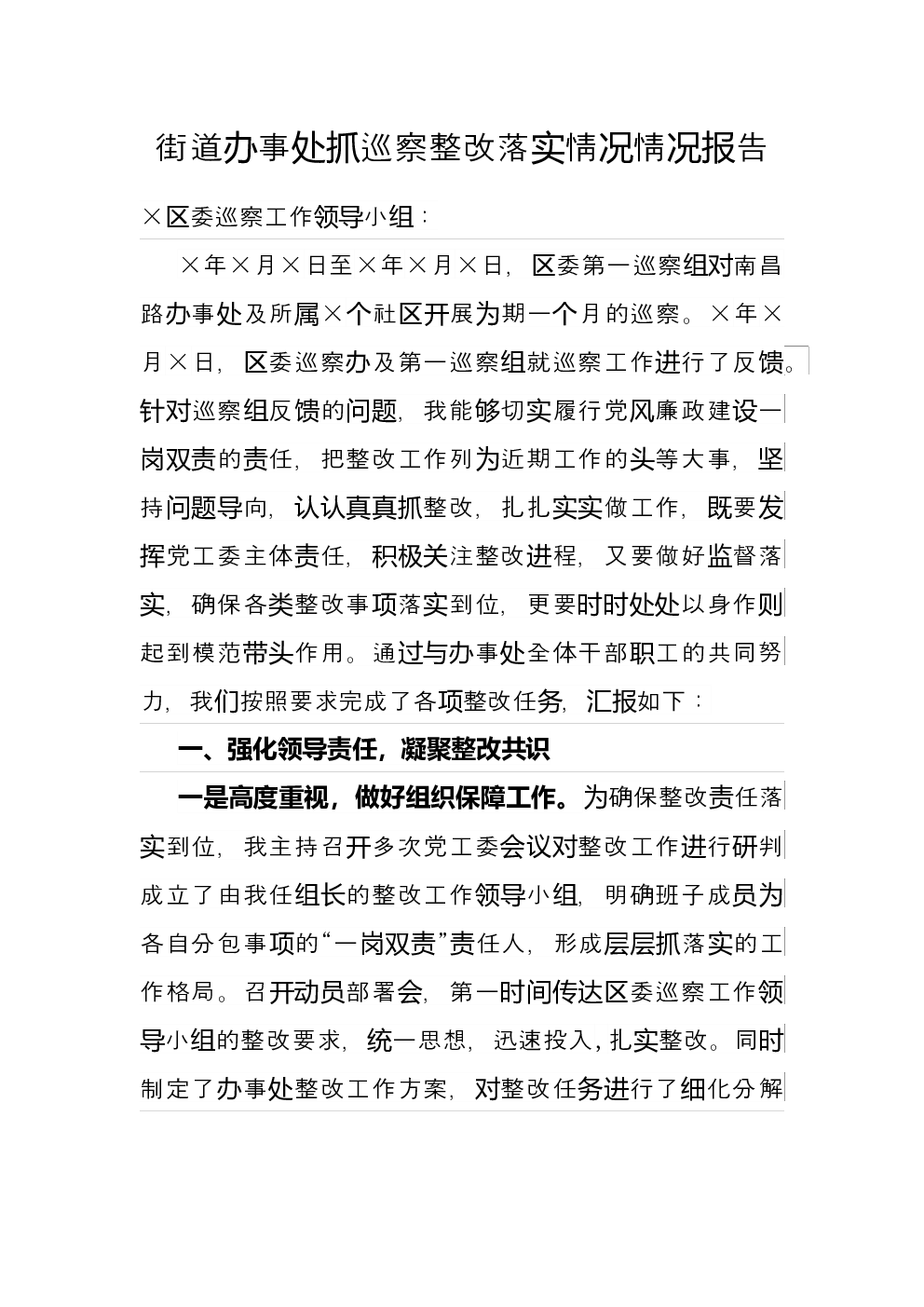 街道办事处抓巡察整改落实情况情况报告

×区委巡察工作领导小组：

×年×月×日至×年×月×日，区委第一巡察组对南昌路办事处及所属×个社区开展为期一个月的巡察。×年×月×日，区委巡察办及第一巡察组就巡察工作进行了反馈。针对巡察组反馈的问题，我能够切实履行党风廉政建设一岗双责的责任，把整改工作列为近期工作的头等大事，坚持问题导向，认认真真抓整改，扎扎实实做工作，既要发挥党工委主体责任，积极关注整改进程，又要做好监督落实，确保各类整改事项落实到位，更要时时处处以身作则起到模范带头作用。通过与办事处全体干部职工的共同努力，我们按照要求完成了各项整改任务，汇报如下：

一、强化领导责任，凝聚整改共识

一是高度重视，做好组织保障工作。为确保整改责任落实到位，我主持召开多次党工委会议对整改工作进行研判成立了由我任组长的整改工作领导小组，明确班子成员为各自分包事项的“一岗双责”责任人，形成层层抓落实的工作格局。召开动员部署会，第一时间传达区委巡察工作领导小组的整改要求，统一思想，迅速投入，扎实整改。同时制定了办事处整改工作方案，对整改任务进行了细化分解